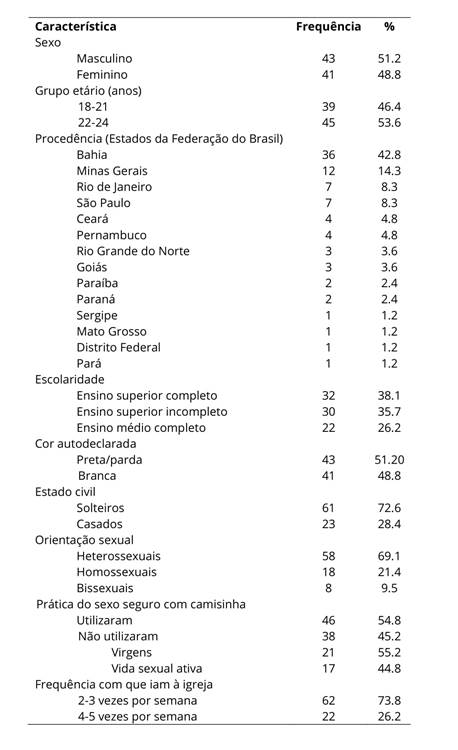 | Característica | Frequência | % |
|---|---|---|
| Sexo | | |
| Masculino | 43 | 51.2 |
| Feminino | 41 | 48.8 |
| Grupo etário (anos) | | |
| 18-21 | 39 | 46.4 |
| 22-24 | 45 | 53.6 |
| Procedência (Estados da Federação do Brasil) | | |
| Bahia | 36 | 42.8 |
| Minas Gerais | 12 | 14.3 |
| Rio de Janeiro | 7 | 8.3 |
| São Paulo | 7 | 8.3 |
| Ceará | 4 | 4.8 |
| Pernambuco | 4 | 4.8 |
| Rio Grande do Norte | 3 | 3.6 |
| Goiás | 3 | 3.6 |
| Paraíba | 2 | 2.4 |
| Paraná | 2 | 2.4 |
| Sergipe | 1 | 1.2 |
| Mato Grosso | 1 | 1.2 |
| Distrito Federal | 1 | 1.2 |
| Pará | 1 | 1.2 |
| Escolaridade | | |
| Ensino superior completo | 32 | 38.1 |
| Ensino superior incompleto | 30 | 35.7 |
| Ensino médio completo | 22 | 26.2 |
| Cor autodeclarada | | |
| Preta/parda | 43 | 51.20 |
| Branca | 41 | 48.8 |
| Estado civil | | |
| Solteiros | 61 | 72.6 |
| Casados | 23 | 28.4 |
| Orientação sexual | | |
| Heterossexuais | 58 | 69.1 |
| Homossexuais | 18 | 21.4 |
| Bissexuais | 8 | 9.5 |
| Prática do sexo seguro com camisinha | | |
| Utilizaram | 46 | 54.8 |
| Não utilizaram | 38 | 45.2 |
| Virgens | 21 | 55.2 |
| Vida sexual ativa | 17 | 44.8 |
| Frequência com que iam à igreja | | |
| 2-3 vezes por semana | 62 | 73.8 |
| 4-5 vezes por semana | 22 | 26.2 |